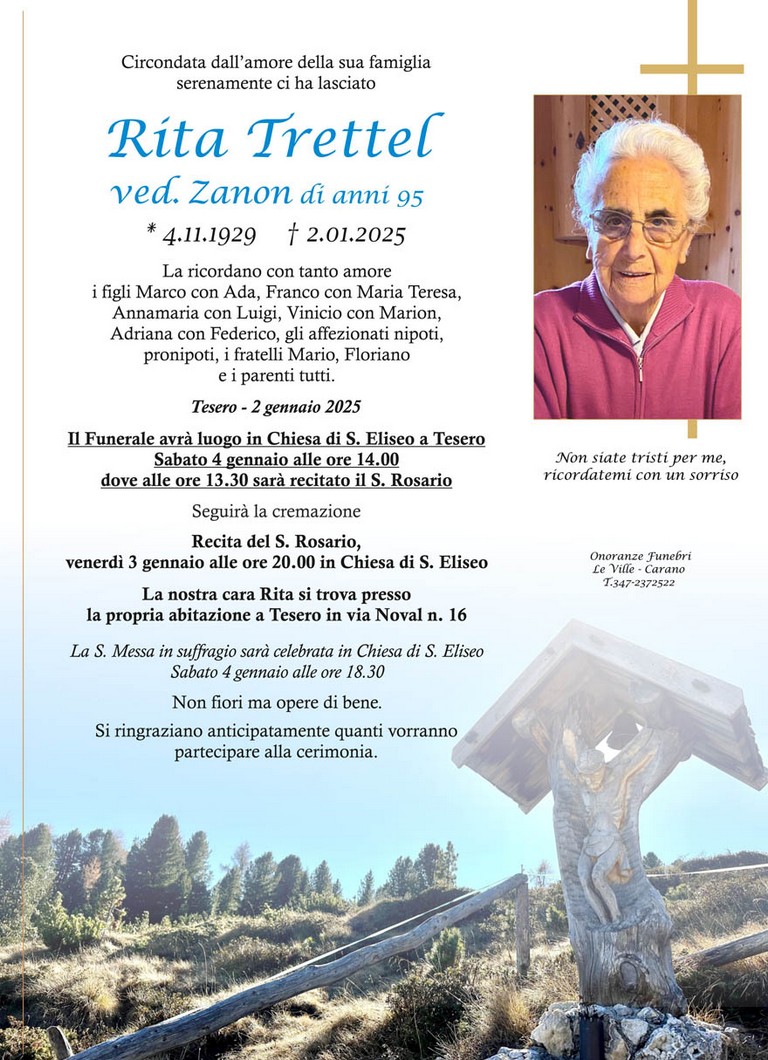 Circondata dall'amore della sua famiglia serenamente ci ha lasciato

Rita Trettel
ved. Zanon di anni 95

* 4.11.1929 † 2.01.2025

La ricordano con tanto amore i figli Marco con Ada, Franco con Maria Teresa, Annamaria con Luigi, Vinicio con Marion, Adriana con Federico, gli affezionati nipoti, pronipoti, i fratelli Mario, Floriano e i parenti tutti.

Tesero - 2 gennaio 2025

Il Funerale avrà luogo in Chiesa di S. Eliseo a Tesero
Sabato 4 gennaio alle ore 14.00
dove alle ore 13.30 sarà recitato il S. Rosario

Seguirà la cremazione

Recita del S. Rosario,
venerdì 3 gennaio alle ore 20.00 in Chiesa di S. Eliseo

La nostra cara Rita si trova presso la propria abitazione a Tesero in via Noval n. 16

La S. Messa in suffragio sarà celebrata in Chiesa di S. Eliseo
Sabato 4 gennaio alle ore 18.30

Non fiori ma opere di bene.

Si ringraziano anticipatamente quanti vorranno partecipare alla cerimonia.

Non siate tristi per me, ricordatemi con un sorriso

Onoranze Funebri
Le Ville - Carano
T.347-2372522